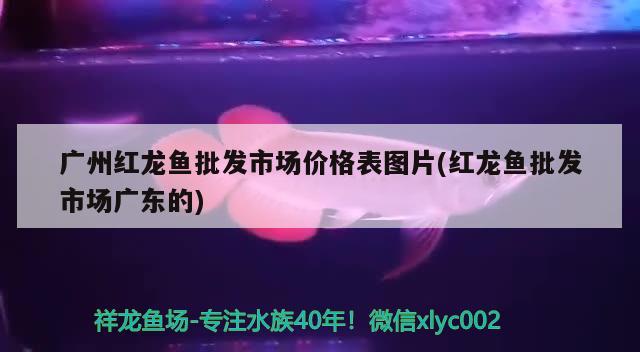 广州红龙鱼批发市场价格表图片(红龙鱼批发市场广东的)

祥龙鱼场-专注水族40年！微信xlyc002